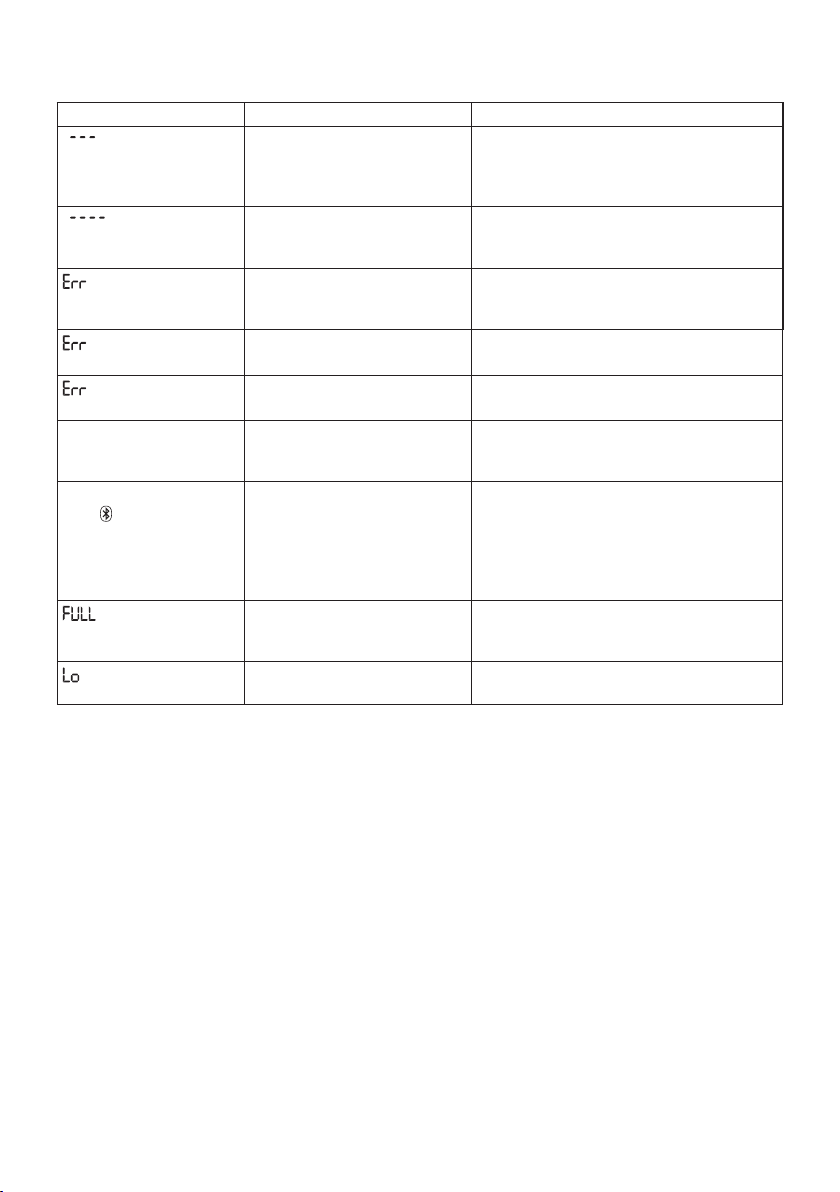 | | | |
|---|---|---|
| --- | | |
| ---- | | |
| Err | | |
| Err | | |
| Err | | |
| | | |
| | | |
| FULL | | |
| Lo | | |